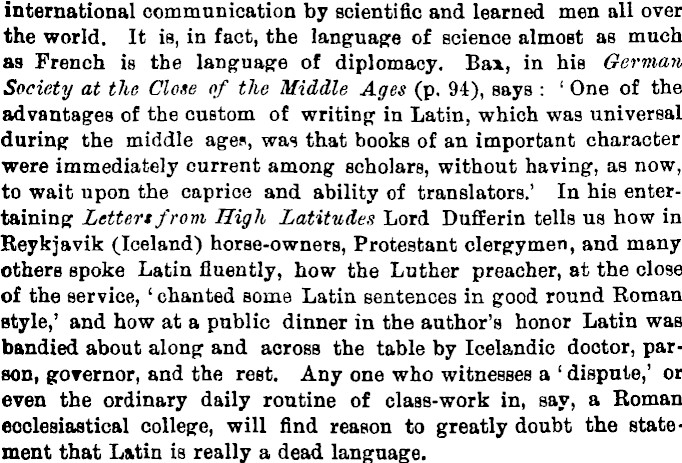 international communication by scientific and learned men all over the world. It is, in fact, the language of science almost as much as French is the language of diplomacy. Bax, in his German Society at the Close of the Middle Ages (p. 94), says: 'One of the advantages of the custom of writing in Latin, which was universal during the middle ages, was that books of an important character were immediately current among scholars, without having, as now, to wait upon the caprice and ability of translators.' In his entertaining Letters from High Latitudes Lord Dufferin tells us how in Reykjavik (Iceland) horse-owners, Protestant clergymen, and many others spoke Latin fluently, how the Luther preacher, at the close of the service, 'chanted some Latin sentences in good round Roman style,' and how at a public dinner in the author's honor Latin was bandied about along and across the table by Icelandic doctor, parson, governor, and the rest. Any one who witnesses a 'dispute,' or even the ordinary daily routine of class-work in, say, a Roman ecclesiastical college, will find reason to greatly doubt the statement that Latin is really a dead language.